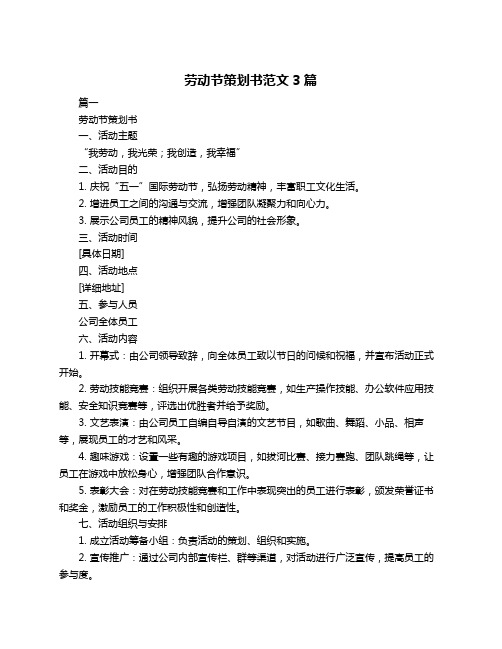 劳动节策划书范文 3 篇

篇一

劳动节策划书

一、活动主题

“我劳动，我光荣；我创造，我幸福”

二、活动目的

1. 庆祝“五一”国际劳动节，弘扬劳动精神，丰富职工文化生活。

2. 增进员工之间的沟通与交流，增强团队凝聚力和向心力。

3. 展示公司员工的精神风貌，提升公司的社会形象。

三、活动时间

[具体日期]

四、活动地点

[详细地址]

五、参与人员

公司全体员工

六、活动内容

1. 开幕式：由公司领导致辞，向全体员工致以节日的问候和祝福，并宣布活动正式开始。

2. 劳动技能竞赛：组织开展各类劳动技能竞赛，如生产操作技能、办公软件应用技能、安全知识竞赛等，评选出优胜者并给予奖励。

3. 文艺表演：由公司员工自编自导自演的文艺节目，如歌曲、舞蹈、小品、相声等，展现员工的才艺和风采。

4. 趣味游戏：设置一些有趣的游戏项目，如拔河比赛、接力赛跑、团队跳绳等，让员工在游戏中放松身心，增强团队合作意识。

5. 表彰大会：对在劳动技能竞赛和工作中表现突出的员工进行表彰，颁发荣誉证书和奖金，激励员工的工作积极性和创造性。

七、活动组织与安排

1. 成立活动筹备小组：负责活动的策划、组织和实施。

2. 宣传推广：通过公司内部宣传栏、群等渠道，对活动进行广泛宣传，提高员工的参与度。